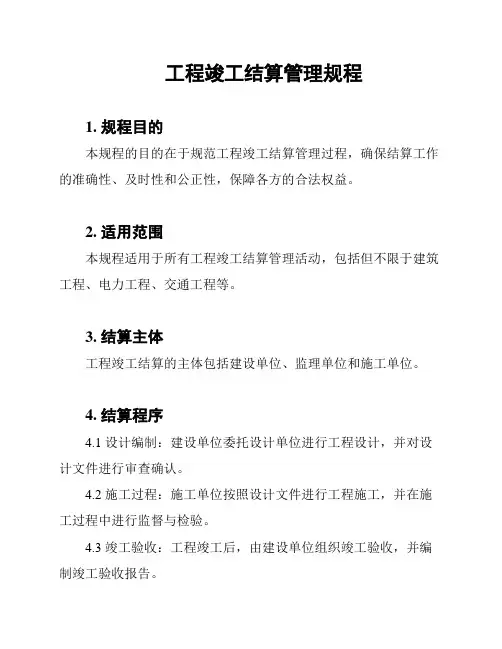 工程竣工结算管理规程

1. 规程目的

本规程的目的在于规范工程竣工结算管理过程，确保结算工作的准确性、及时性和公正性，保障各方的合法权益。

2. 适用范围

本规程适用于所有工程竣工结算管理活动，包括但不限于建筑工程、电力工程、交通工程等。

3. 结算主体

工程竣工结算的主体包括建设单位、监理单位和施工单位。

4. 结算程序

4.1 设计编制：建设单位委托设计单位进行工程设计，并对设计文件进行审查确认。

4.2 施工过程：施工单位按照设计文件进行工程施工，并在施工过程中进行监督与检验。

4.3 竣工验收：工程竣工后，由建设单位组织竣工验收，并编制竣工验收报告。